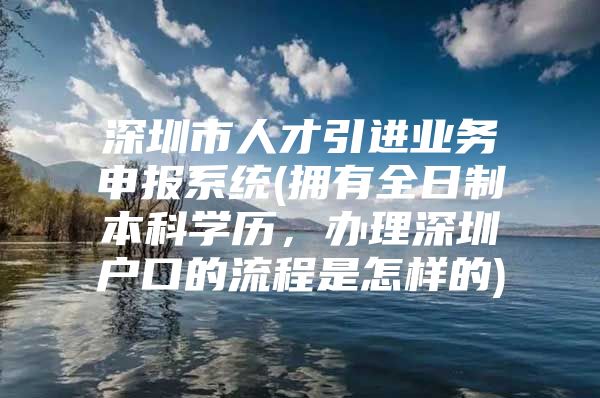 深圳市人才引进业务申报系统(拥有全日制本科学历，办理深圳户口的流程是怎样的)